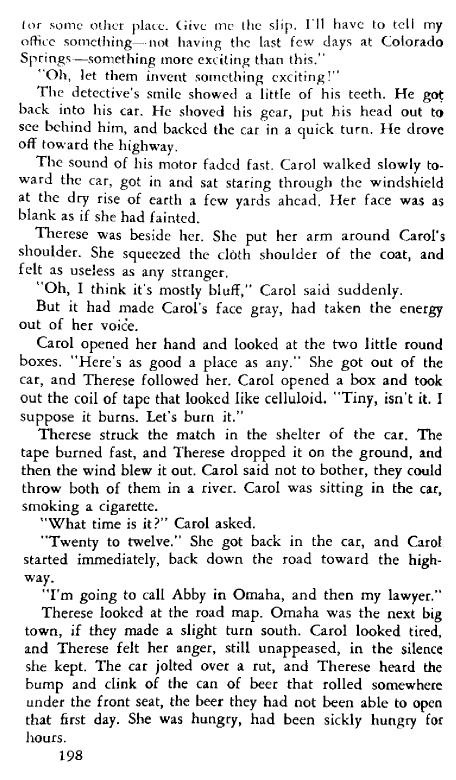 for some other place. Give me the slip. I'll have to tell my office something—not having the last few days at Colorado Springs—something more exciting than this."

"Oh, let them invent something exciting!"

The detective's smile showed a little of his teeth. He got back into his car. He shoved his gear, put his head out to see behind him, and backed the car in a quick turn. He drove off toward the highway.

The sound of his motor faded fast. Carol walked slowly toward the car, got in and sat staring through the windshield at the dry rise of earth a few yards ahead. Her face was as blank as if she had fainted.

Therese was beside her. She put her arm around Carol's shoulder. She squeezed the cloth shoulder of the coat, and felt as useless as any stranger.

"Oh, I think it's mostly bluff," Carol said suddenly.

But it had made Carol's face gray, had taken the energy out of her voice.

Carol opened her hand and looked at the two little round boxes. "Here's as good a place as any." She got out of the car, and Therese followed her. Carol opened a box and took out the coil of tape that looked like celluloid. "Tiny, isn't it. I suppose it burns. Let's burn it."

Therese struck the match in the shelter of the car. The tape burned fast, and Therese dropped it on the ground, and then the wind blew it out. Carol said not to bother, they could throw both of them in a river. Carol was sitting in the car, smoking a cigarette.

"What time is it?" Carol asked.

"Twenty to twelve." She got back in the car, and Carol started immediately, back down the road toward the highway.

"I'm going to call Abby in Omaha, and then my lawyer."

Therese looked at the road map. Omaha was the next big town, if they made a slight turn south. Carol looked tired, and Therese felt her anger, still unappeased, in the silence she kept. The car jolted over a rut, and Therese heard the bump and clink of the can of beer that rolled somewhere under the front seat, the beer they had not been able to open that first day. She was hungry, had been sickly hungry for hours.

198